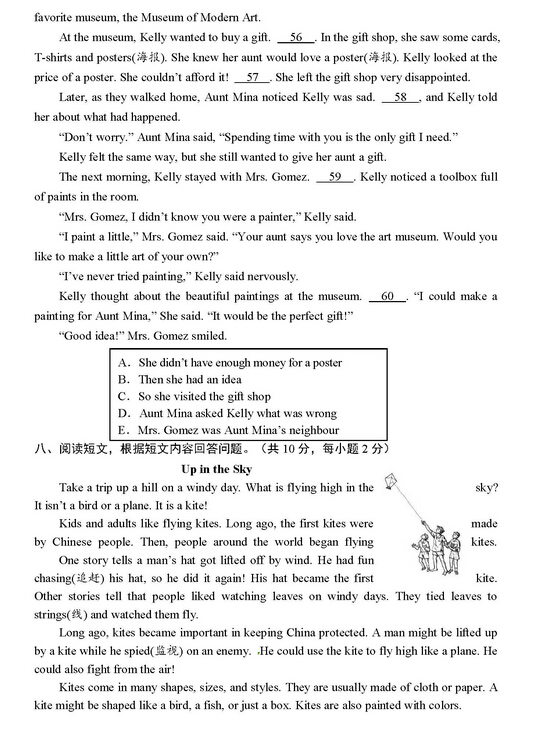 favorite museum, the Museum of Modern Art.

At the museum, Kelly wanted to buy a gift. __56__. In the gift shop, she saw some cards, T-shirts and posters(海报). She knew her aunt would love a poster(海报). Kelly looked at the price of a poster. She couldn't afford it! __57__. She left the gift shop very disappointed.

Later, as they walked home, Aunt Mina noticed Kelly was sad. __58__, and Kelly told her about what had happened.

"Don't worry." Aunt Mina said, "Spending time with you is the only gift I need."

Kelly felt the same way, but she still wanted to give her aunt a gift.

The next morning, Kelly stayed with Mrs. Gomez. __59__. Kelly noticed a toolbox full of paints in the room.

"Mrs. Gomez, I didn't know you were a painter," Kelly said.

"I paint a little," Mrs. Gomez said. "Your aunt says you love the art museum. Would you like to make a little art of your own?"

"I've never tried painting," Kelly said nervously.

Kelly thought about the beautiful paintings at the museum. __60__. "I could make a painting for Aunt Mina," She said. "It would be the perfect gift!"

"Good idea!" Mrs. Gomez smiled.

A. She didn't have enough money for a poster
B. Then she had an idea
C. So she visited the gift shop
D. Aunt Mina asked Kelly what was wrong
E. Mrs. Gomez was Aunt Mina's neighbour

八、阅读短文，根据短文内容回答问题。（共 10 分，每小题 2 分）

Up in the Sky

Take a trip up a hill on a windy day. What is flying high in the sky? It isn't a bird or a plane. It is a kite!

Kids and adults like flying kites. Long ago, the first kites were made by Chinese people. Then, people around the world began flying kites.

One story tells a man's hat got lifted off by wind. He had fun chasing(追赶) his hat, so he did it again! His hat became the first kite. Other stories tell that people liked watching leaves on windy days. They tied leaves to strings(线) and watched them fly.

Long ago, kites became important in keeping China protected. A man might be lifted up by a kite while he spied(监视) on an enemy. He could use the kite to fly high like a plane. He could also fight from the air!

Kites come in many shapes, sizes, and styles. They are usually made of cloth or paper. A kite might be shaped like a bird, a fish, or just a box. Kites are also painted with colors.